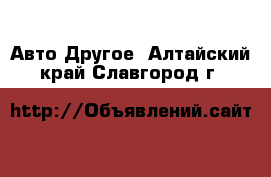 Авто Другое  Алтайский край Славгород г

http://Объявлений.сайт